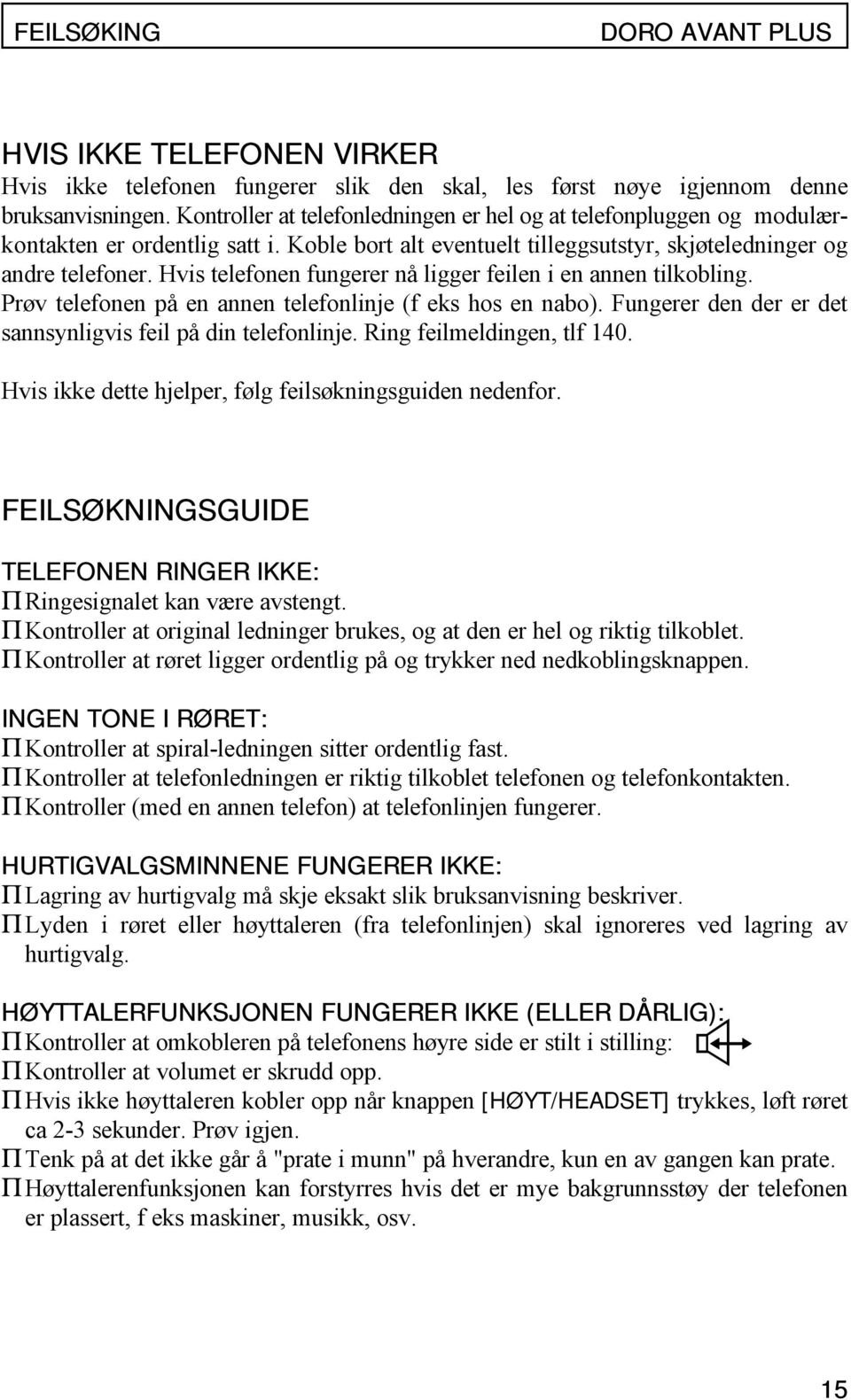 FEILSØKING DORO AVANT PLUS

HVIS IKKE TELEFONEN VIRKER
Hvis ikke telefonen fungerer slik den skal, les først nøye igjennom denne bruksanvisningen. Kontroller at telefonledningen er hel og at telefonpluggen og modulærkontakten er ordentlig satt i. Koble bort alt eventuelt tilleggsutstyr, skjøteledninger og andre telefoner. Hvis telefonen fungerer nå ligger feilen i en annen tilkobling. Prøv telefonen på en annen telefonlinje (f eks hos en nabo). Fungerer den der er det sannsynligvis feil på din telefonlinje. Ring feilmeldingen, tlf 140.

Hvis ikke dette hjelper, følg feilsøkningsguiden nedenfor.

FEILSØKNINGSGUIDE

TELEFONEN RINGER IKKE:
Π Ringesignalet kan være avstengt.
Π Kontroller at original ledninger brukes, og at den er hel og riktig tilkoblet.
Π Kontroller at røret ligger ordentlig på og trykker ned nedkoblingsknappen.

INGEN TONE I RØRET:
Π Kontroller at spiral-ledningen sitter ordentlig fast.
Π Kontroller at telefonledningen er riktig tilkoblet telefonen og telefonkontakten.
Π Kontroller (med en annen telefon) at telefonlinjen fungerer.

HURTIGVALGSMINNENE FUNGERER IKKE:
Π Lagring av hurtigvalg må skje eksakt slik bruksanvisning beskriver.
Π Lyden i røret eller høyttaleren (fra telefonlinjen) skal ignoreres ved lagring av hurtigvalg.

HØYTTALERFUNKSJONEN FUNGERER IKKE (ELLER DÅRLIG):
Π Kontroller at omkobleren på telefonens høyre side er stilt i stilling:
Π Kontroller at volumet er skrudd opp.
Π Hvis ikke høyttaleren kobler opp når knappen [HØYT/HEADSET] trykkes, løft røret ca 2-3 sekunder. Prøv igjen.
Π Tenk på at det ikke går å "prate i munn" på hverandre, kun en av gangen kan prate.
Π Høyttalerenfunksjonen kan forstyrres hvis det er mye bakgrunnsstøy der telefonen er plassert, f eks maskiner, musikk, osv.

15